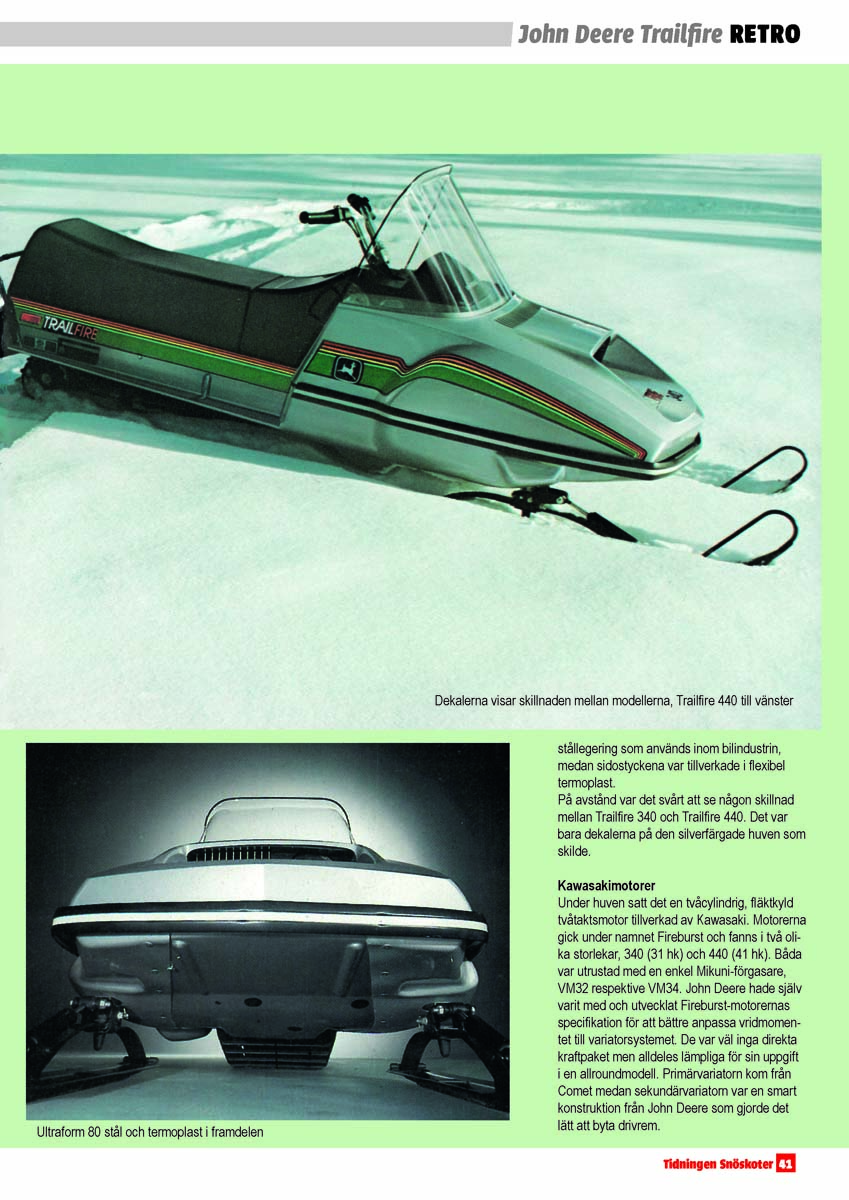 John Deere Trailfire RETRO

TRAILFIRE

Dekalerna visar skillnaden mellan modellerna, Trailfire 440 till vänster

Ultraform 80 stål och termoplast i framdelen

stållegering som används inom bilindustrin, medan sidostyckena var tillverkade i flexibel termoplast.
På avstånd var det svårt att se någon skillnad mellan Trailfire 340 och Trailfire 440. Det var bara dekalerna på den silverfärgade huven som skilde.

Kawasakimotorer
Under huven satt det en tvåcylindrig, fläktkyld tvåtaktsmotor tillverkad av Kawasaki. Motorerna gick under namnet Fireburst och fanns i två olika storlekar, 340 (31 hk) och 440 (41 hk). Båda var utrustad med en enkel Mikuni-förgasare, VM32 respektive VM34. John Deere hade själv varit med och utvecklat Fireburst-motorernas specifikation för att bättre anpassa vridmomentet till variatorsystemet. De var väl inga direkta kraftpaket men alldeles lämpliga för sin uppgift i en allroundmodell. Primärvariatorn kom från Comet medan sekundärvariatorn var en smart konstruktion från John Deere som gjorde det lätt att byta drivrem.

Tidningen Snöskoter 41